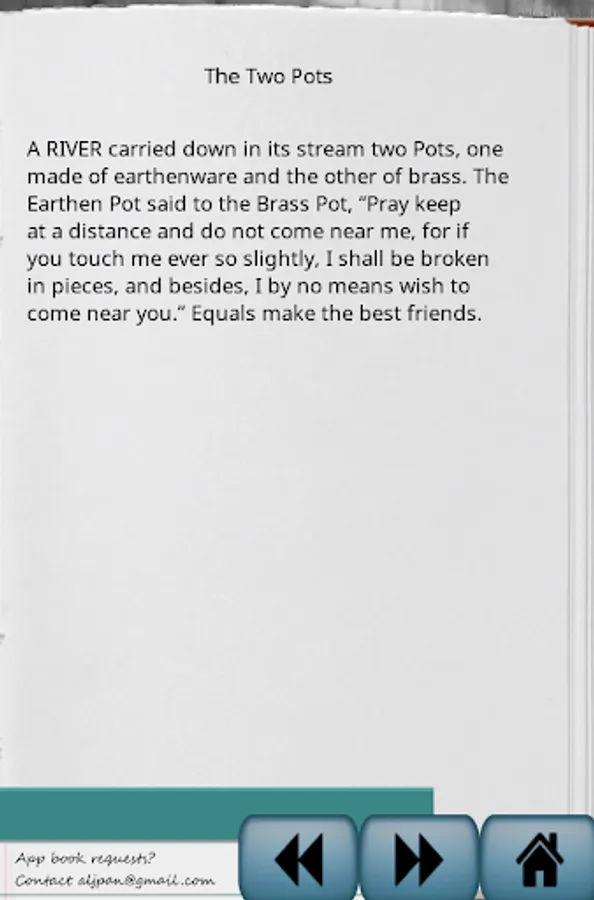 The Two Pots

A RIVER carried down in its stream two Pots, one made of earthenware and the other of brass. The Earthen Pot said to the Brass Pot, “Pray keep at a distance and do not come near me, for if you touch me ever so slightly, I shall be broken in pieces, and besides, I by no means wish to come near you.” Equals make the best friends.

App book requests?
Contact aljpan@gmail.com